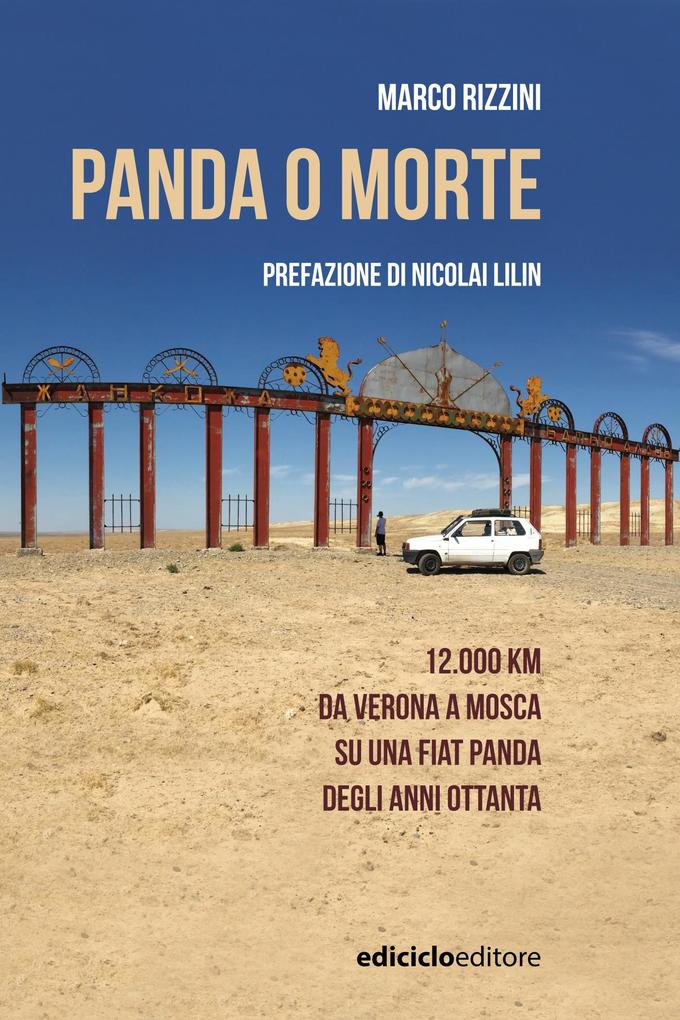 MARCO RIZZINI

PANDA O MORTE

PREFAZIONE DI NICOLAI LILIN

12.000 KM
DA VERONA A MOSCA
SU UNA FIAT PANDA
DEGLI ANNI OTTANTA

ediciclo editore